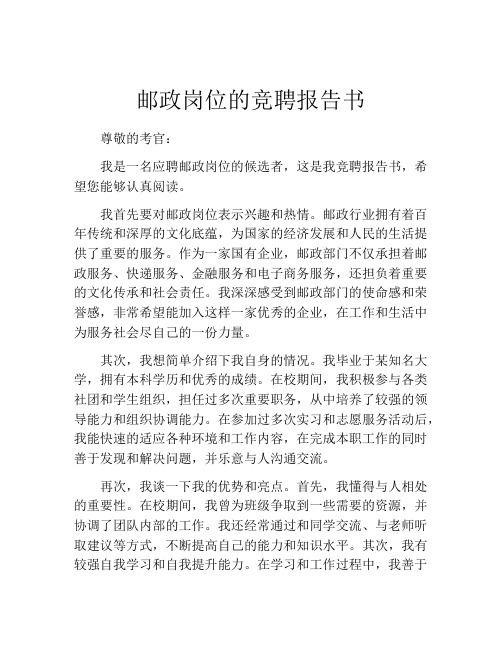 邮政岗位的竞聘报告书

尊敬的考官：

我是一名应聘邮政岗位的候选者，这是我竞聘报告书，希望您能够认真阅读。

我首先要对邮政岗位表示兴趣和热情。邮政行业拥有着百年传统和深厚的文化底蕴，为国家的经济发展和人民的生活提供了重要的服务。作为一家国有企业，邮政部门不仅承担着邮政服务、快递服务、金融服务和电子商务服务，还担负着重要的文化传承和社会责任。我深深感受到邮政部门的使命感和荣誉感，非常希望能加入这样一家优秀的企业，在工作和生活中为服务社会尽自己的一份力量。

其次，我想简单介绍下我自身的情况。我毕业于某知名大学，拥有本科学历和优秀的成绩。在校期间，我积极参与各类社团和学生组织，担任过多次重要职务，从中培养了较强的领导能力和组织协调能力。在参加过多次实习和志愿服务活动后，我能快速的适应各种环境和工作内容，在完成本职工作的同时善于发现和解决问题，并乐意与人沟通交流。

再次，我谈一下我的优势和亮点。首先，我懂得与人相处的重要性。在校期间，我曾为班级争取到一些需要的资源，并协调了团队内部的工作。我还经常通过和同学交流、与老师听取建议等方式，不断提高自己的能力和知识水平。其次，我有较强自我学习和自我提升能力。在学习和工作过程中，我善于